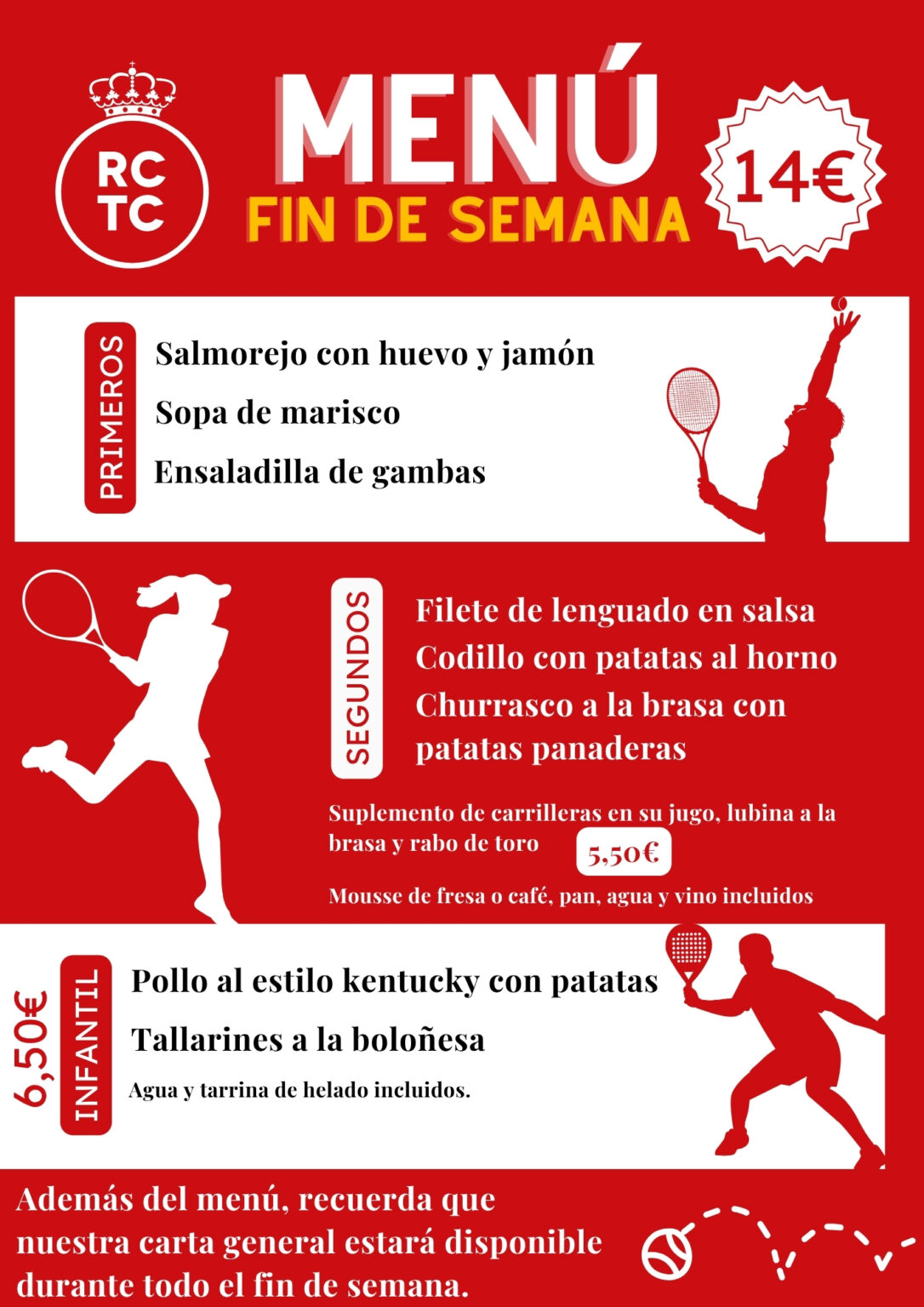 RC
TC

MENÚ
FIN DE SEMANA

14€

PRIMEROS

Salmorejo con huevo y jamón
Sopa de marisco
Ensaladilla de gambas

SEGUNDOS

Filete de lenguado en salsa
Codillo con patatas al horno
Churrasco a la brasa con patatas panaderas

Suplemento de carrilleras en su jugo, lubina a la brasa y rabo de toro 5,50€

Mousse de fresa o café, pan, agua y vino incluidos

6,50€ INFANTIL

Pollo al estilo kentucky con patatas
Tallarines a la boloñesa
Agua y tarrina de helado incluidos.

Además del menú, recuerda que nuestra carta general estará disponible durante todo el fin de semana.